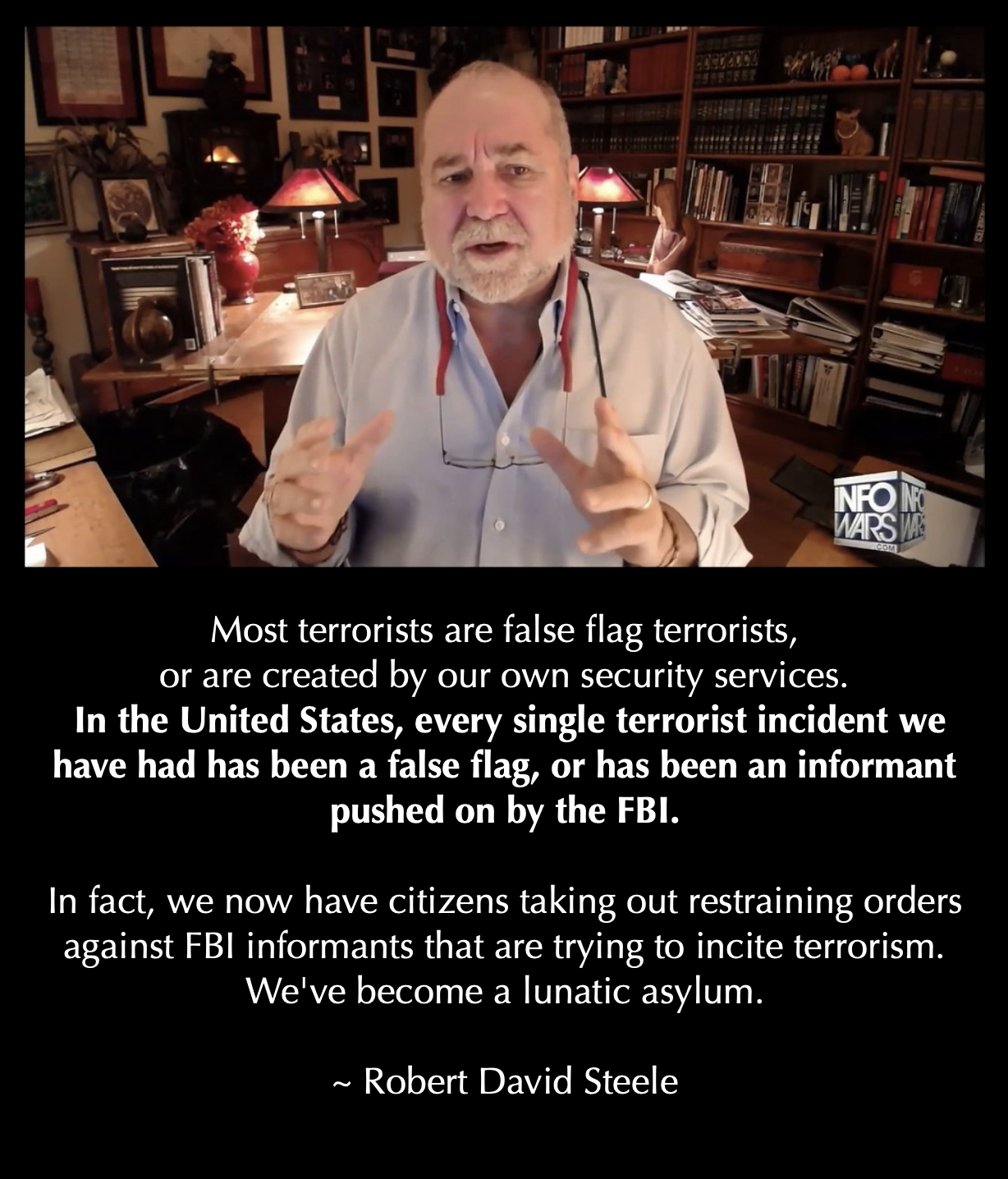 INFO WARS .COM

Most terrorists are false flag terrorists, or are created by our own security services. In the United States, every single terrorist incident we have had has been a false flag, or has been an informant pushed on by the FBI.

In fact, we now have citizens taking out restraining orders against FBI informants that are trying to incite terrorism. We've become a lunatic asylum.

~ Robert David Steele